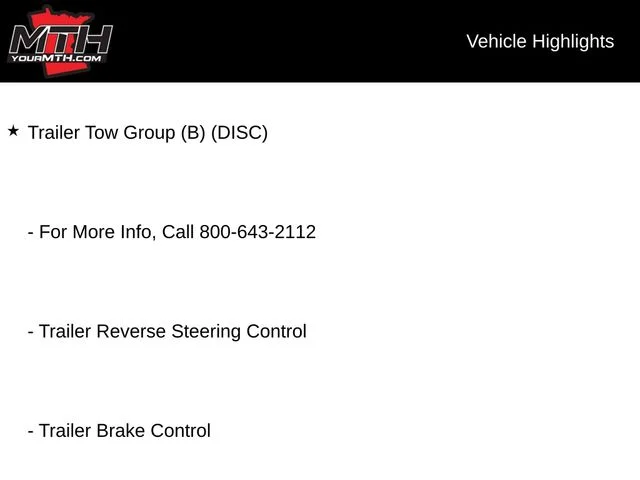 MTH
YOURMTH.COM

Vehicle Highlights

★ Trailer Tow Group (B) (DISC)

- For More Info, Call 800-643-2112

- Trailer Reverse Steering Control

- Trailer Brake Control